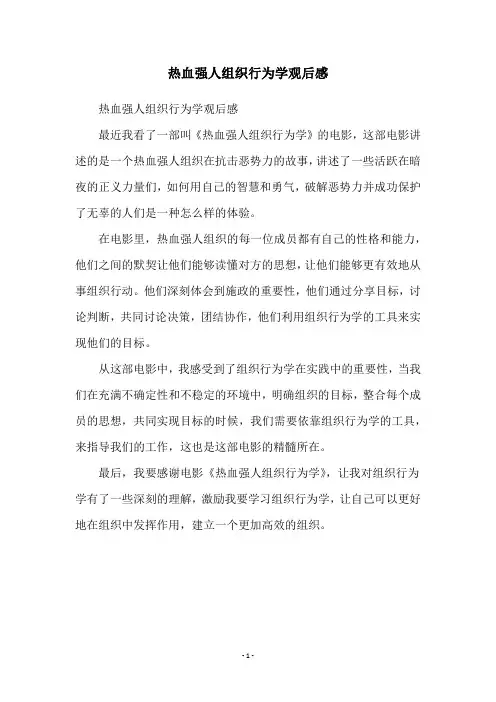 热血强人组织行为学观后感

热血强人组织行为学观后感

最近我看了一部叫《热血强人组织行为学》的电影，这部电影讲述的是一个热血强人组织在抗击恶势力的故事，讲述了一些活跃在暗夜的正义力量们，如何用自己的智慧和勇气，破解恶势力并成功保护了无辜的人们是一种怎么样的体验。

在电影里，热血强人组织的每一位成员都有自己的性格和能力，他们之间的默契让他们能够读懂对方的思想，让他们能够更有效地从事组织行动。他们深刻体会到施政的重要性，他们通过分享目标，讨论判断，共同讨论决策，团结协作，他们利用组织行为学的工具来实现他们的目标。

从这部电影中，我感受到了组织行为学在实践中的重要性，当我们在充满不确定性和不稳定的环境中，明确组织的目标，整合每个成员的思想，共同实现目标的时候，我们需要依靠组织行为学的工具，来指导我们的工作，这也是这部电影的精髓所在。

最后，我要感谢电影《热血强人组织行为学》，让我对组织行为学有了一些深刻的理解，激励我要学习组织行为学，让自己可以更好地在组织中发挥作用，建立一个更加高效的组织。

- 1 -